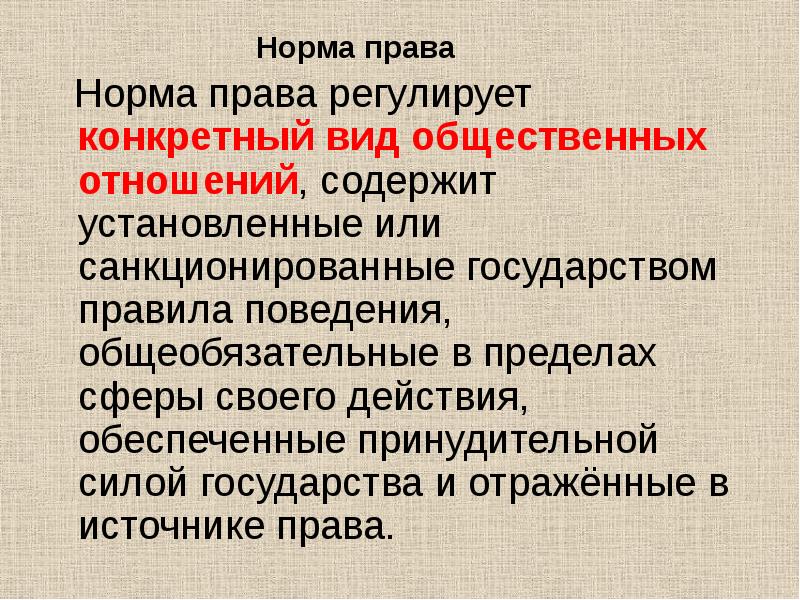 Норма права

Норма права регулирует конкретный вид общественных отношений, содержит установленные или санкционированные государством правила поведения, общеобязательные в пределах сферы своего действия, обеспеченные принудительной силой государства и отражённые в источнике права.